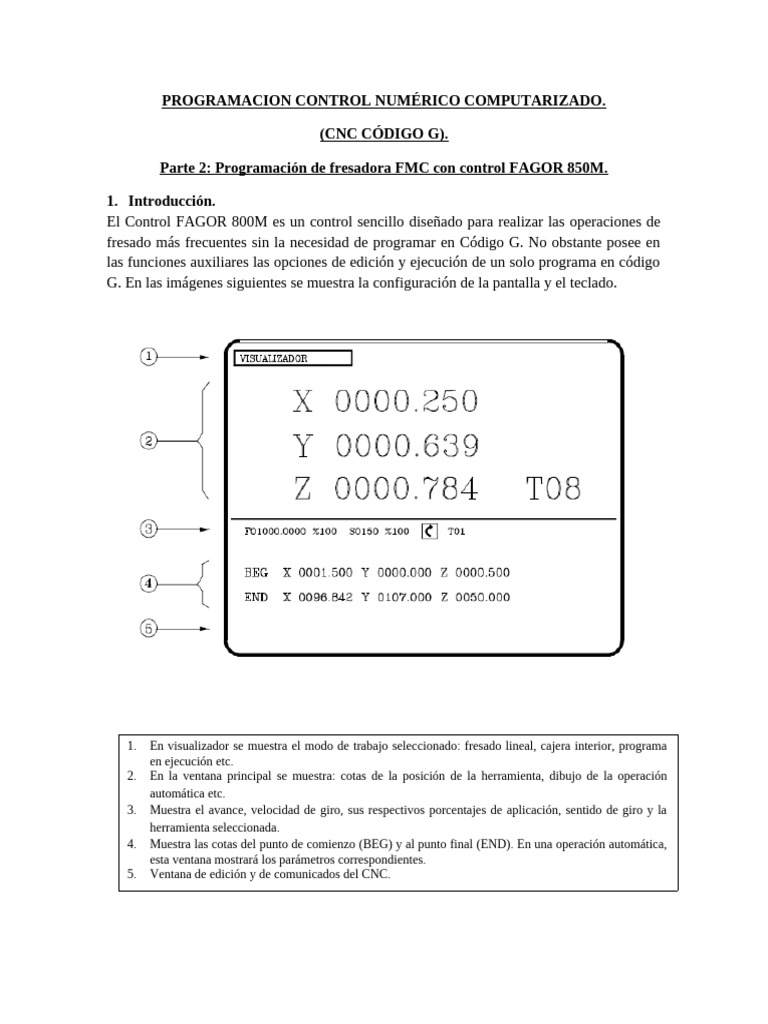 PROGRAMACION CONTROL NUMÉRICO COMPUTARIZADO.

(CNC CÓDIGO G).

Parte 2: Programación de fresadora FMC con control FAGOR 850M.

1. Introducción.

El Control FAGOR 800M es un control sencillo diseñado para realizar las operaciones de fresado más frecuentes sin la necesidad de programar en Código G. No obstante posee en las funciones auxiliares las opciones de edición y ejecución de un solo programa en código G. En las imágenes siguientes se muestra la configuración de la pantalla y el teclado.

1
2
3
4
5

VISUALIZADOR

X 0000.250
Y 0000.639
Z 0000.784 T08

F01000.0000 %100 S0150 %100 T01

BEG X 0001.500 Y 0000.000 Z 0000.500
END X 0096.842 Y 0107.000 Z 0050.000

1. En visualizador se muestra el modo de trabajo seleccionado: fresado lineal, cajera interior, programa en ejecución etc.
2. En la ventana principal se muestra: cotas de la posición de la herramienta, dibujo de la operación automática etc.
3. Muestra el avance, velocidad de giro, sus respectivos porcentajes de aplicación, sentido de giro y la herramienta seleccionada.
4. Muestra las cotas del punto de comienzo (BEG) y al punto final (END). En una operación automática, esta ventana mostrará los parámetros correspondientes.
5. Ventana de edición y de comunicados del CNC.